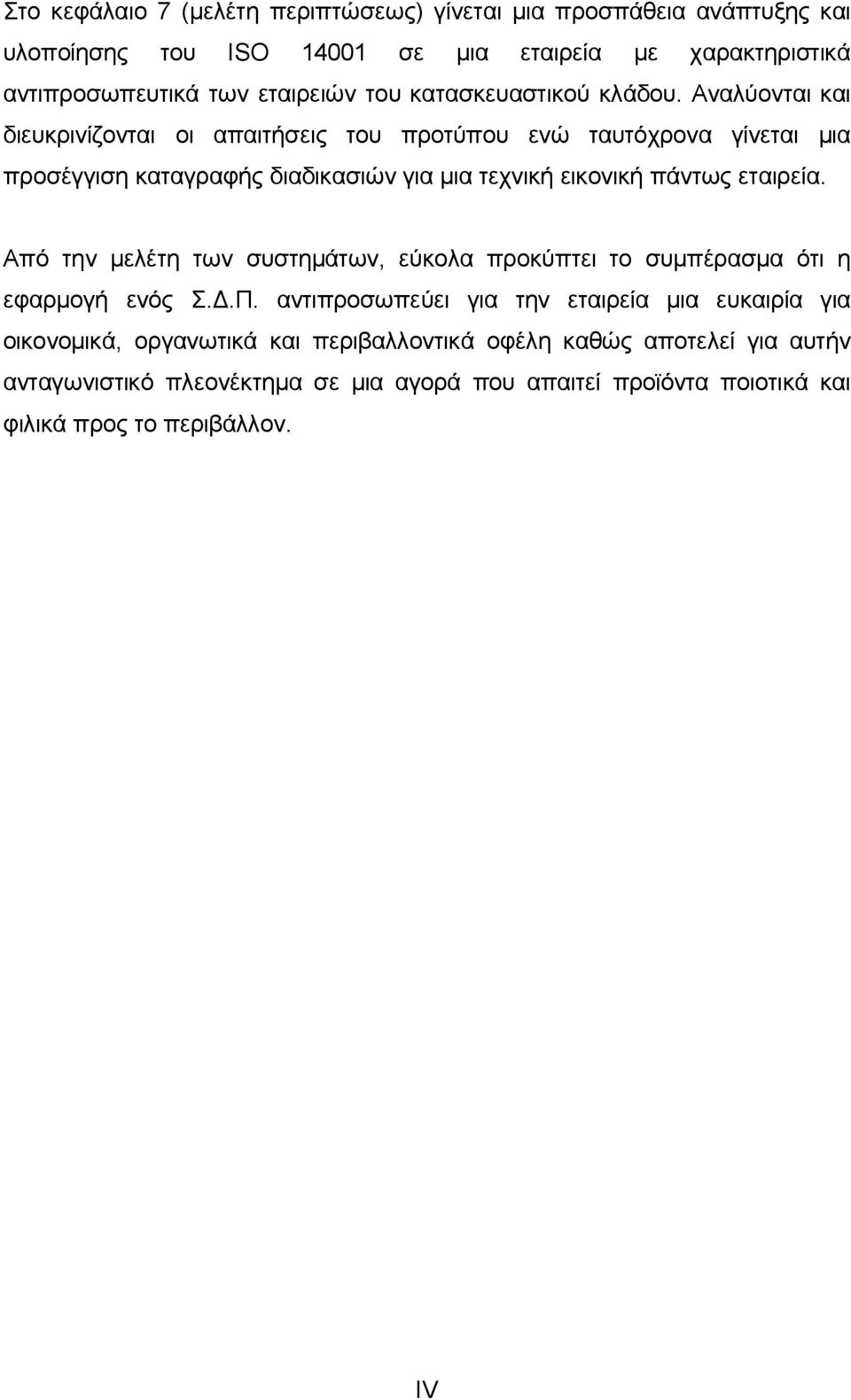 Στο κεφάλαιο 7 (μελέτη περιπτώσεως) γίνεται μια προσπάθεια ανάπτυξης και υλοποίησης του ISO 14001 σε μια εταιρεία με χαρακτηριστικά αντιπροσωπευτικά των εταιρειών του κατασκευαστικού κλάδου. Αναλύονται και διευκρινίζονται οι απαιτήσεις του προτύπου ενώ ταυτόχρονα γίνεται μια προσέγγιση καταγραφής διαδικασιών για μια τεχνική εικονική πάντως εταιρεία.

Από την μελέτη των συστημάτων, εύκολα προκύπτει το συμπέρασμα ότι η εφαρμογή ενός Σ.Δ.Π. αντιπροσωπεύει για την εταιρεία μια ευκαιρία για οικονομικά, οργανωτικά και περιβαλλοντικά οφέλη καθώς αποτελεί για αυτήν ανταγωνιστικό πλεονέκτημα σε μια αγορά που απαιτεί προϊόντα ποιοτικά και φιλικά προς το περιβάλλον.

IV